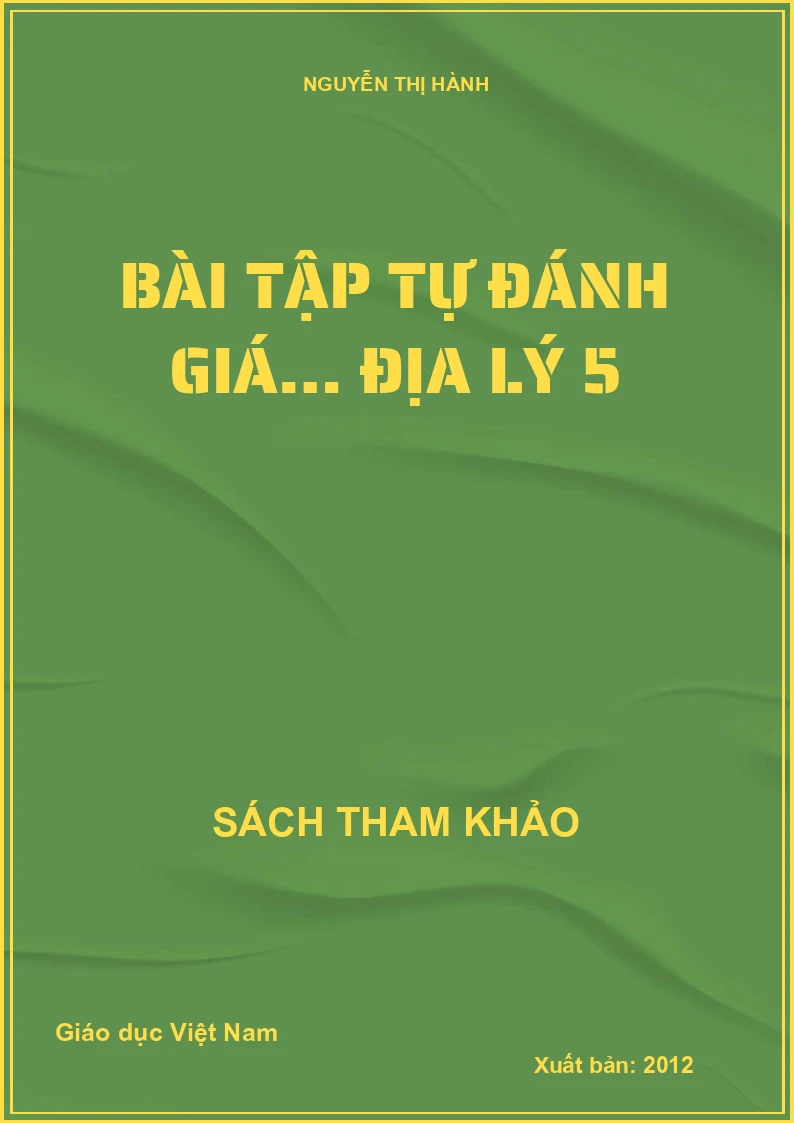 NGUYỄN THỊ HÀNH

BÀI TẬP TỰ ĐÁNH GIÁ... ĐỊA LÝ 5

SÁCH THAM KHẢO

Giáo dục Việt Nam

Xuất bản: 2012